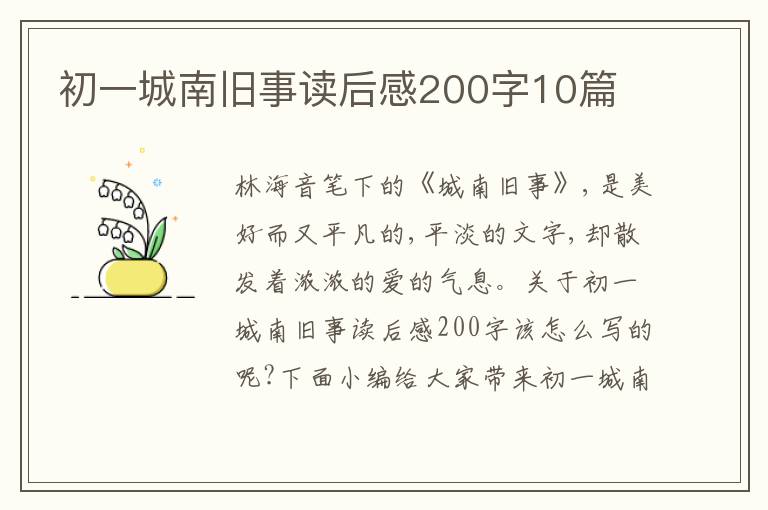 初一城南旧事读后感200字10篇

林海音笔下的《城南旧事》，是美好而又平凡的，平淡的文字，却散发着浓浓的爱的气息。关于初一城南旧事读后感200字该怎么写的呢？下面小编给大家带来初一城南